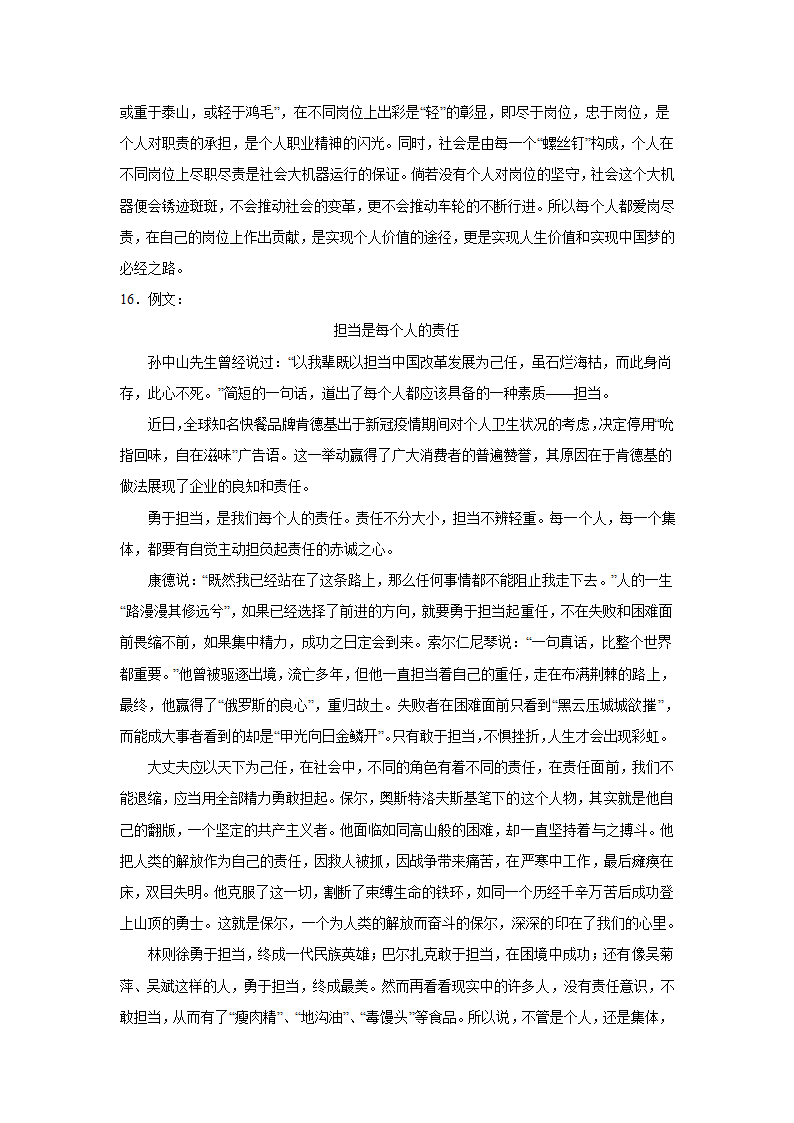 或重于泰山，或轻于鸿毛”，在不同岗位上出彩是“轻”的彰显，即尽于岗位，忠于岗位，是个人对职责的承担，是个人职业精神的闪光。同时，社会是由每一个“螺丝钉”构成，个人在不同岗位上尽职尽责是社会大机器运行的保证。倘若没有个人对岗位的坚守，社会这个大机器便会锈迹斑斑，不会推动社会的变革，更不会推动车轮的不断行进。所以每个人都爱岗尽责，在自己的岗位上作出贡献，是实现个人价值的途径，更是实现人生价值和实现中国梦的必经之路。

16．例文：

担当是每个人的责任

孙中山先生曾经说过：“以我辈既以担当中国改革发展为己任，虽石烂海枯，而此身尚存，此心不死。”简短的一句话，道出了每个人都应该具备的一种素质——担当。

近日，全球知名快餐品牌肯德基出于新冠疫情期间对个人卫生状况的考虑，决定停用“吮指回味，自在滋味”广告语。这一举动赢得了广大消费者的普遍赞誉，其原因在于肯德基的做法展现了企业的良知和责任。

勇于担当，是我们每个人的责任。责任不分大小，担当不辨轻重。每一个人，每一个集体，都要有自觉主动担负起责任的赤诚之心。

康德说：“既然我已经站在了这条路上，那么任何事情都不能阻止我走下去。”人的一生“路漫漫其修远兮”，如果已经选择了前进的方向，就要勇于担当起重任，不在失败和困难面前畏缩不前，如果集中精力，成功之日定会到来。索尔仁尼琴说：“一句真话，比整个世界都重要。”他曾被驱逐出境，流亡多年，但他一直担当着自己的重任，走在布满荆棘的路上，最终，他赢得了“俄罗斯的良心”，重归故土。失败者在困难面前只看到“黑云压城城欲摧”，而能成大事者看到的却是“甲光向日金鳞开”。只有敢于担当，不惧挫折，人生才会出现彩虹。

大丈夫应以天下为己任，在社会中，不同的角色有着不同的责任，在责任面前，我们不能退缩，应当用全部精力勇敢担起。保尔，奥斯特洛夫斯基笔下的这个人物，其实就是他自己的翻版，一个坚定的共产主义者。他面临如同高山般的困难，却一直坚持着与之搏斗。他把人类的解放作为自己的责任，因救人被抓，因战争带来痛苦，在严寒中工作，最后瘫痪在床，双目失明。他克服了这一切，割断了束缚生命的铁环，如同一个历经千辛万苦后成功登上山顶的勇士。这就是保尔，一个为人类的解放而奋斗的保尔，深深的印在了我们的心里。

林则徐勇于担当，终成一代民族英雄；巴尔扎克敢于担当，在困境中成功；还有像吴菊萍、吴斌这样的人，勇于担当，终成最美。然而再看看现实中的许多人，没有责任意识，不敢担当，从而有了“瘦肉精”、“地沟油”、“毒馒头”等食品。所以说，不管是个人，还是集体，